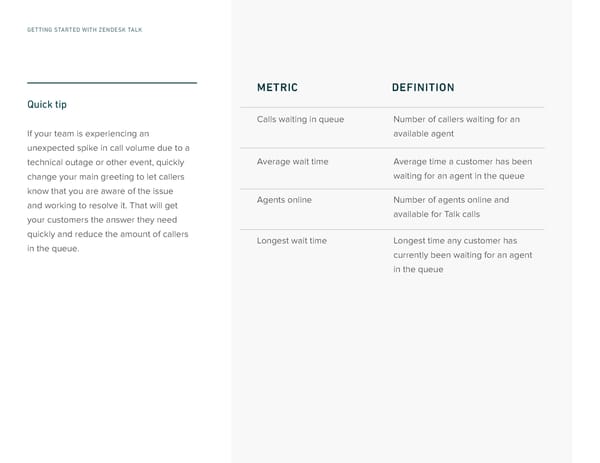 GETTING STARTED WITH ZENDESK TALK

Quick tip

If your team is experiencing an unexpected spike in call volume due to a technical outage or other event, quickly change your main greeting to let callers know that you are aware of the issue and working to resolve it. That will get your customers the answer they need quickly and reduce the amount of callers in the queue.

| METRIC | DEFINITION |
|---|---|
| Calls waiting in queue | Number of callers waiting for an available agent |
| Average wait time | Average time a customer has been waiting for an agent in the queue |
| Agents online | Number of agents online and available for Talk calls |
| Longest wait time | Longest time any customer has currently been waiting for an agent in the queue |